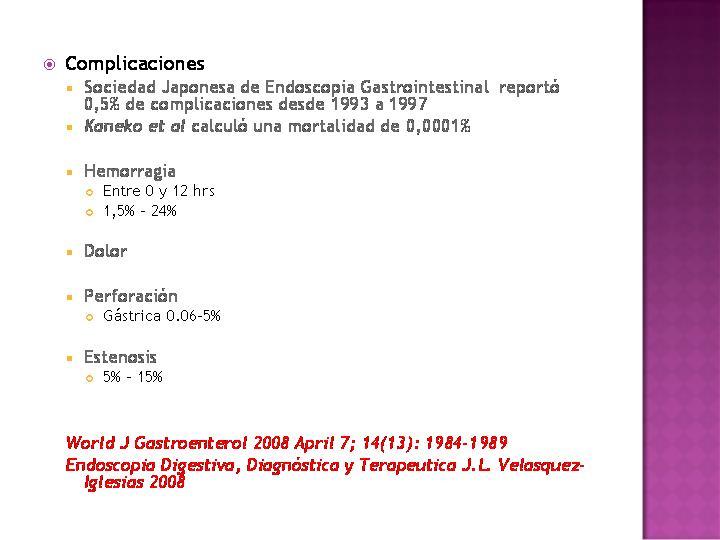 Complicaciones

Sociedad Japonesa de Endoscopia Gastrointestinal reportó 0,5% de complicaciones desde 1993 a 1997

Kaneko et al calculó una mortalidad de 0,0001%

Hemorragia

Entre 0 y 12 hrs

1,5% - 24%

Dolor

Perforación

Gástrica 0.06-5%

Estenosis

5% - 15%

World J Gastroenterol 2008 April 7; 14(13): 1984-1989

Endoscopia Digestiva, Diagnóstica y Terapeutica J.L. Velasquez-Iglesias 2008